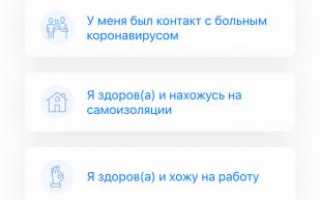 У меня был контакт с больным коронавирусом

Я здоров(а) и нахожусь на самоизоляции

Я здоров(а) и хожу на работу